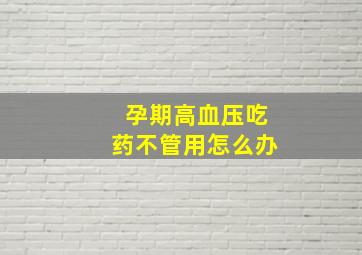 孕期高血压吃药不管用怎么办